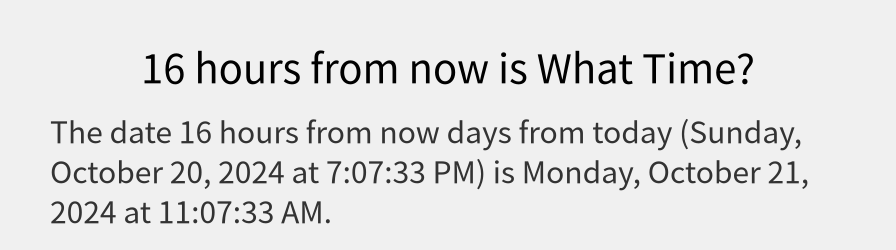 16 hours from now is What Time?

The date 16 hours from now days from today (Sunday, October 20, 2024 at 7:07:33 PM) is Monday, October 21, 2024 at 11:07:33 AM.